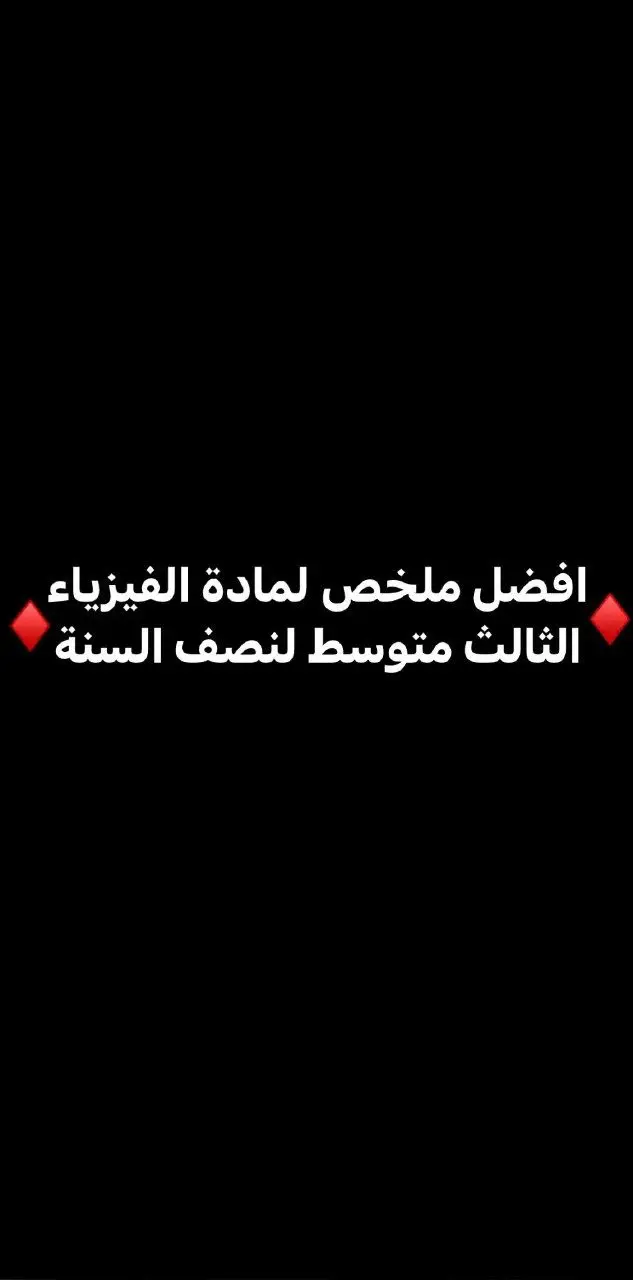 ♦️افضل ملخص لمادة الفيزياء الثالث متوسط لنصف السنة♦️